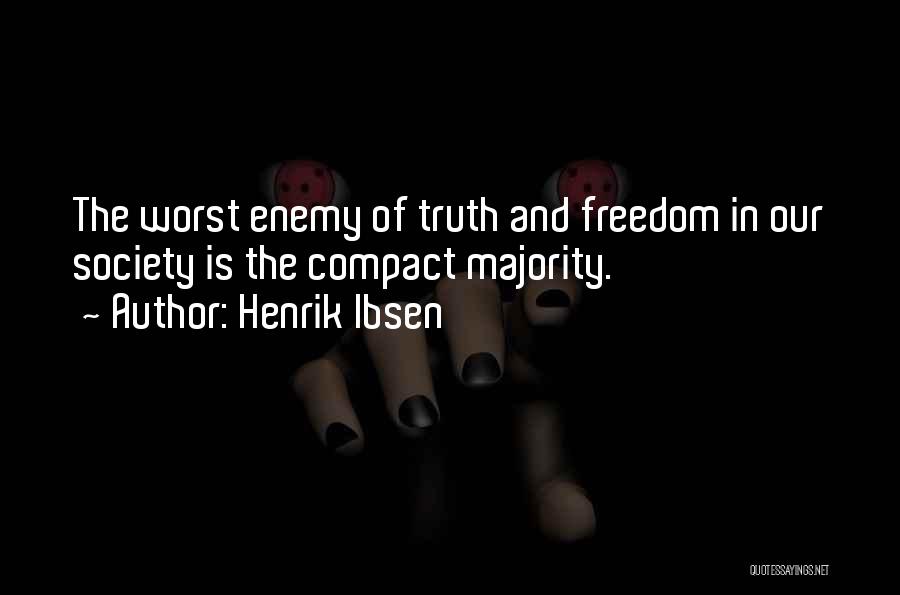 The worst enemy of truth and freedom in our society is the compact majority.
~ Author: Henrik Ibsen

QUOTESSAYINGS.NET